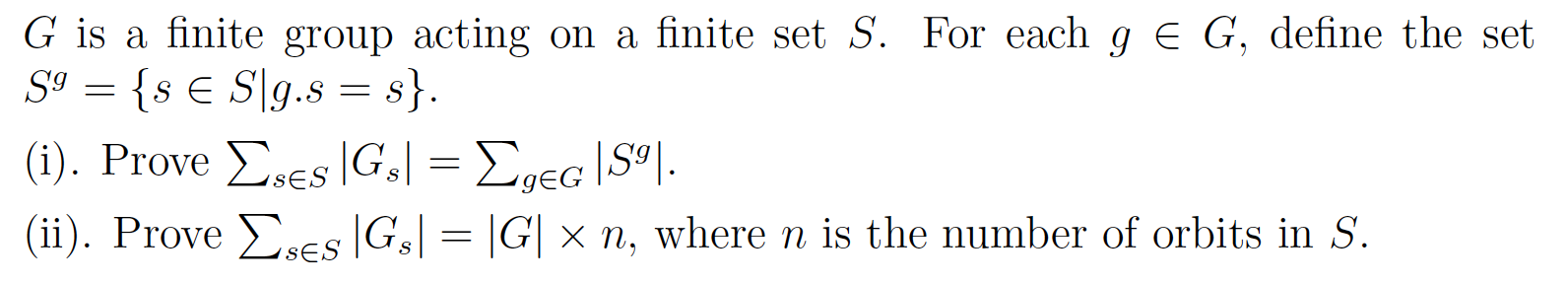 $G$ is a finite group acting on a finite set $S$. For each $g \in G$, define the set $S^g = \{s \in S | g.s = s\}$.

(i). Prove $\sum_{s \in S} |G_s| = \sum_{g \in G} |S^g|$.

(ii). Prove $\sum_{s \in S} |G_s| = |G| \times n$, where $n$ is the number of orbits in $S$.